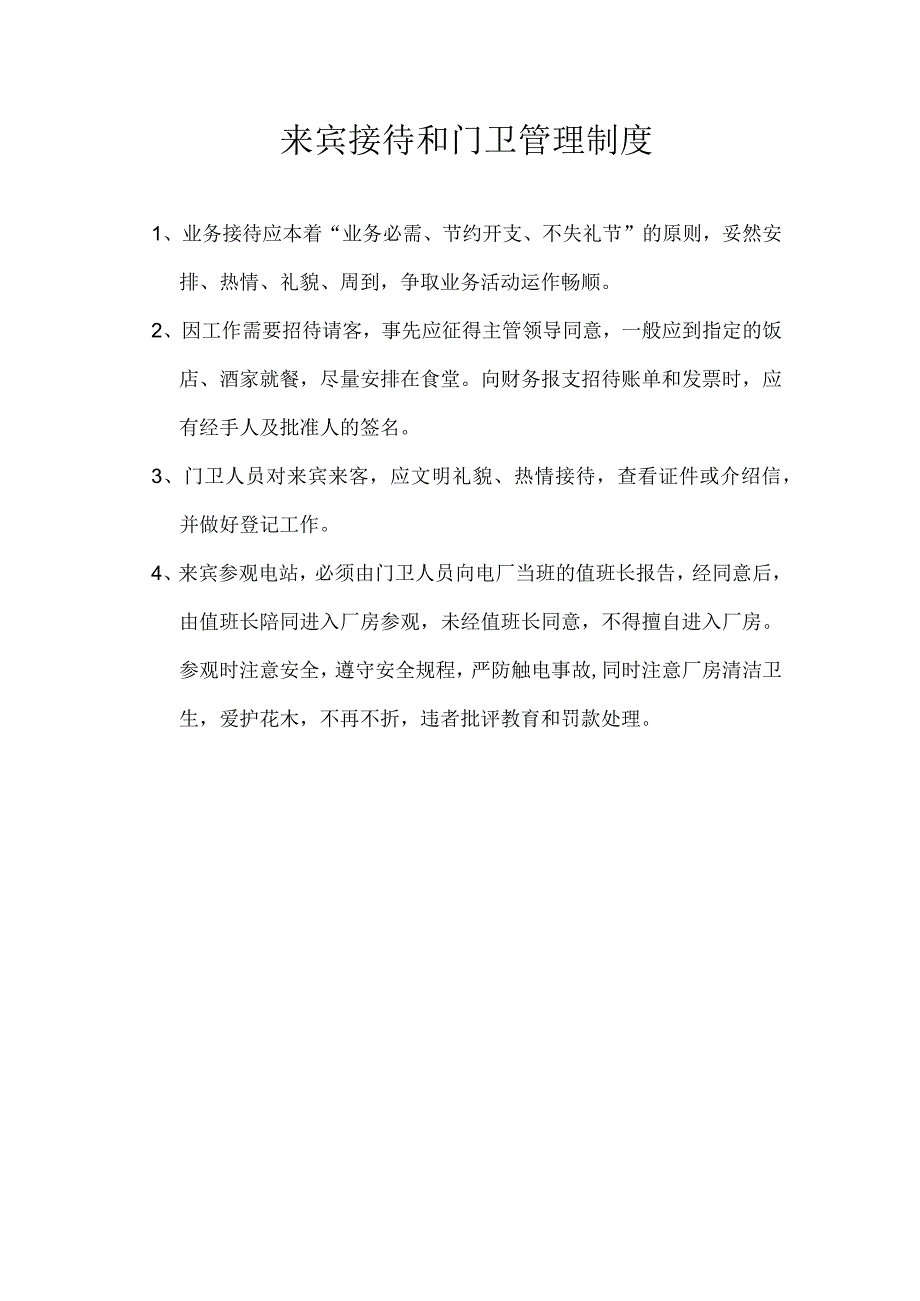 来宾接待和门卫管理制度

1、业务接待应本着“业务必需、节约开支、不失礼节”的原则，妥然安排、热情、礼貌、周到，争取业务活动运作畅顺。

2、因工作需要招待请客，事先应征得主管领导同意，一般应到指定的饭店、酒家就餐，尽量安排在食堂。向财务报支招待账单和发票时，应有经手人及批准人的签名。

3、门卫人员对来宾来客，应文明礼貌、热情接待，查看证件或介绍信，并做好登记工作。

4、来宾参观电站，必须由门卫人员向电厂当班的值班长报告，经同意后，由值班长陪同进入厂房参观，未经值班长同意，不得擅自进入厂房。参观时注意安全，遵守安全规程，严防触电事故，同时注意厂房清洁卫生，爱护花木，不再不折，违者批评教育和罚款处理。